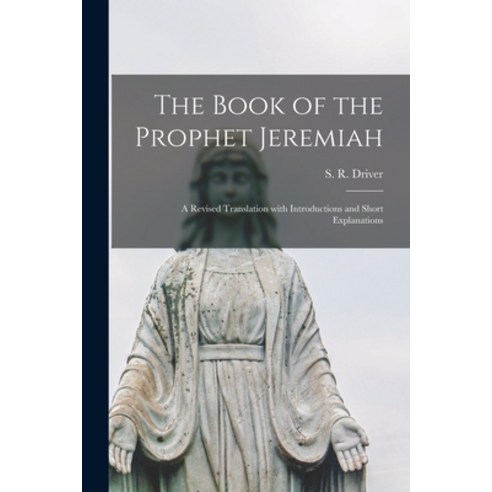 The Book of the Prophet Jeremiah

S. R. Driver

A Revised Translation with Introductions and Short Explanations